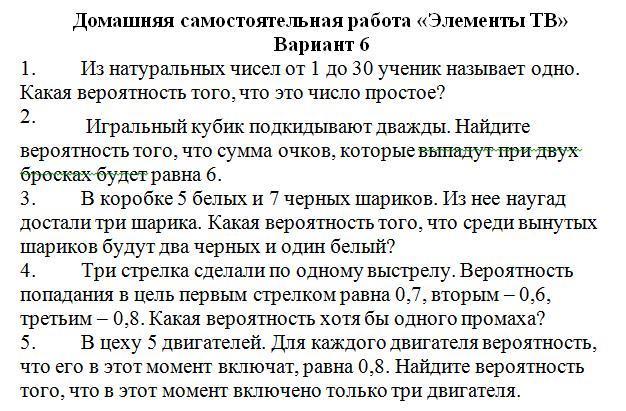 Домашняя самостоятельная работа «Элементы ТВ»
Вариант 6

1. Из натуральных чисел от 1 до 30 ученик называет одно. Какая вероятность того, что это число простое?

2. Игральный кубик подкидывают дважды. Найдите вероятность того, что сумма очков, которые выпадут при двух бросках будет равна 6.

3. В коробке 5 белых и 7 черных шариков. Из нее наугад достали три шарика. Какая вероятность того, что среди вынутых шариков будут два черных и один белый?

4. Три стрелка сделали по одному выстрелу. Вероятность попадания в цель первым стрелком равна 0,7, вторым – 0,6, третьим – 0,8. Какая вероятность хотя бы одного промаха?

5. В цеху 5 двигателей. Для каждого двигателя вероятность, что его в этот момент включат, равна 0,8. Найдите вероятность того, что в этот момент включено только три двигателя.